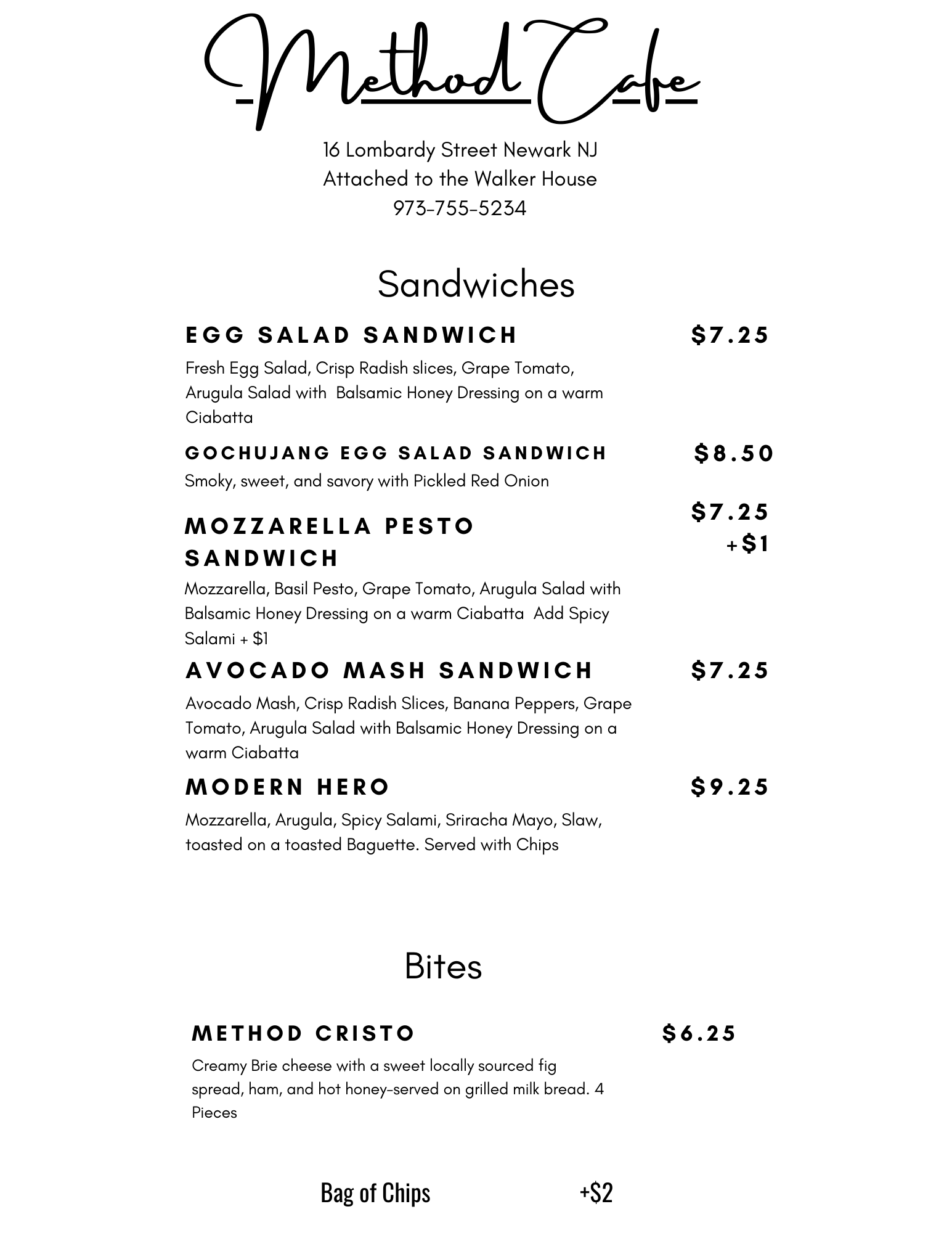 Method Cafe

16 Lombardy Street Newark NJ
Attached to the Walker House
973-755-5234

Sandwiches

EGG SALAD SANDWICH $7.25

Fresh Egg Salad, Crisp Radish slices, Grape Tomato, Arugula Salad with Balsamic Honey Dressing on a warm Ciabatta

GOCHUJANG EGG SALAD SANDWICH $8.50

Smoky, sweet, and savory with Pickled Red Onion

MOZZARELLA PESTO SANDWICH $7.25 +$1

Mozzarella, Basil Pesto, Grape Tomato, Arugula Salad with Balsamic Honey Dressing on a warm Ciabatta Add Spicy Salami + $1

AVOCADO MASH SANDWICH $7.25

Avocado Mash, Crisp Radish Slices, Banana Peppers, Grape Tomato, Arugula Salad with Balsamic Honey Dressing on a warm Ciabatta

MODERN HERO $9.25

Mozzarella, Arugula, Spicy Salami, Sriracha Mayo, Slaw, toasted on a toasted Baguette. Served with Chips

Bites

METHOD CRISTO $6.25

Creamy Brie cheese with a sweet locally sourced fig spread, ham, and hot honey-served on grilled milk bread. 4 Pieces

Bag of Chips +$2